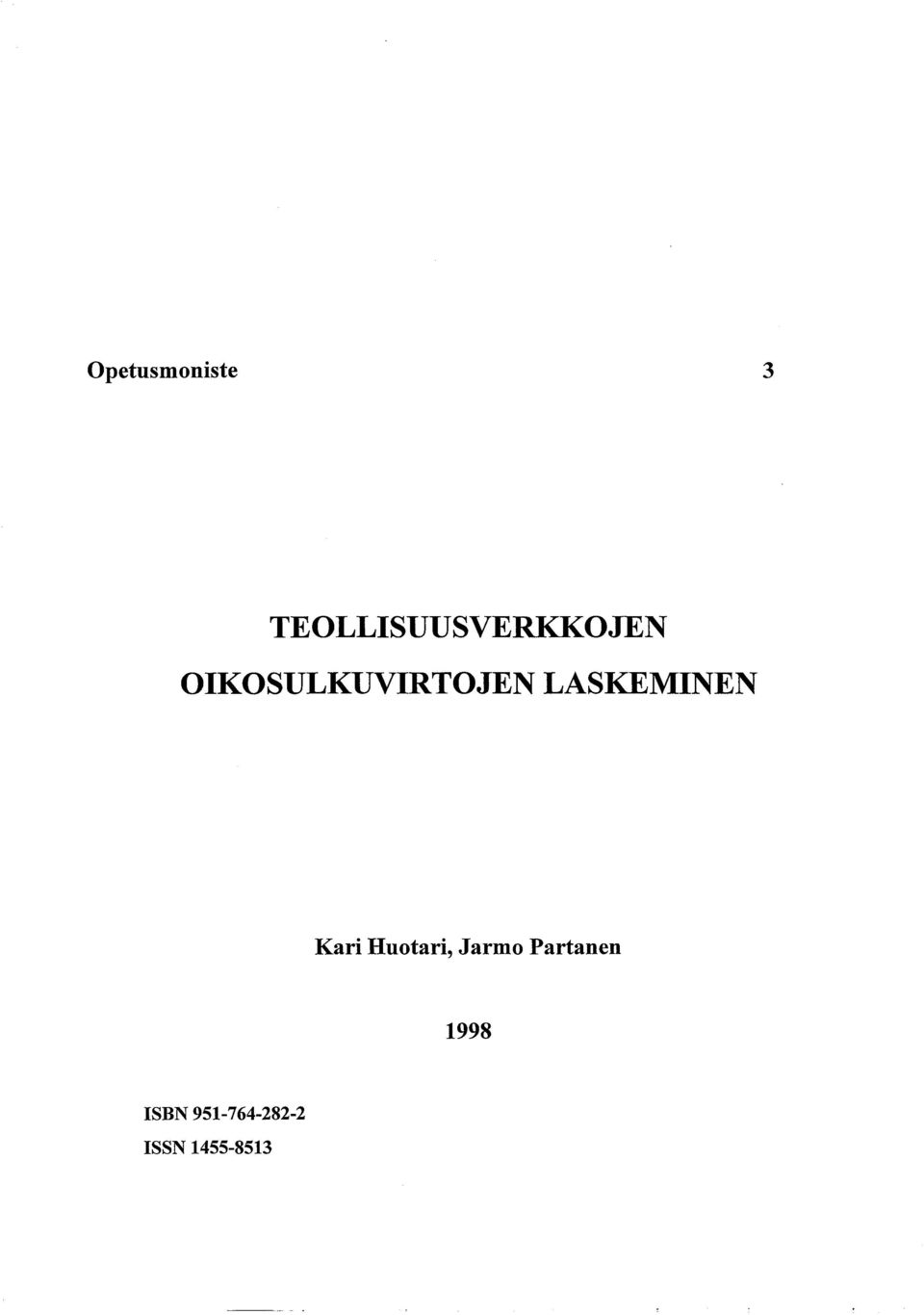 Opetusmoniste 3

TEOLLISUUSVERKKOJEN OIKOSULKUVIRTOJEN LASKEMINEN

Kari Huotari, Jarmo Partanen

1998

ISBN 951-764-282-2
ISSN 1455-8513